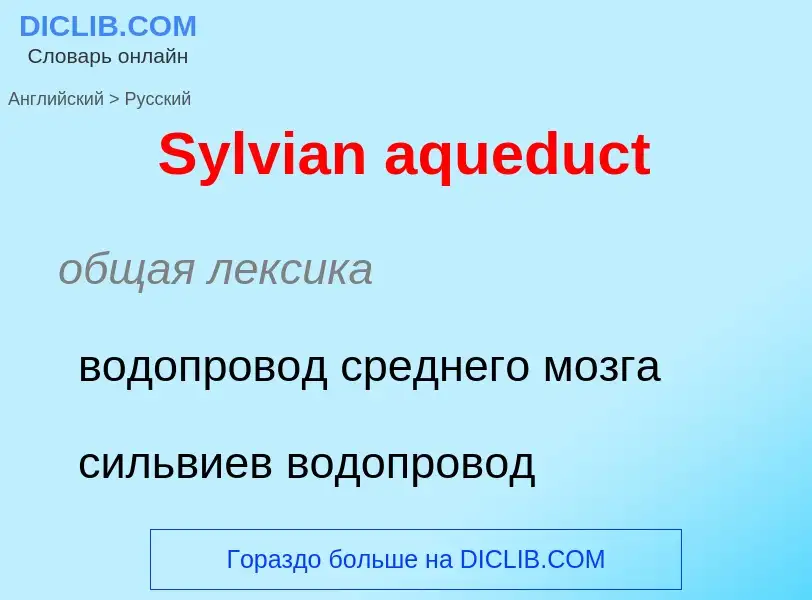 DICLIB.COM
Словарь онлайн

Английский > Русский

Sylvian aqueduct

общая лексика

водопровод среднего мозга

сильвиев водопровод

Гораздо больше на DICLIB.COM